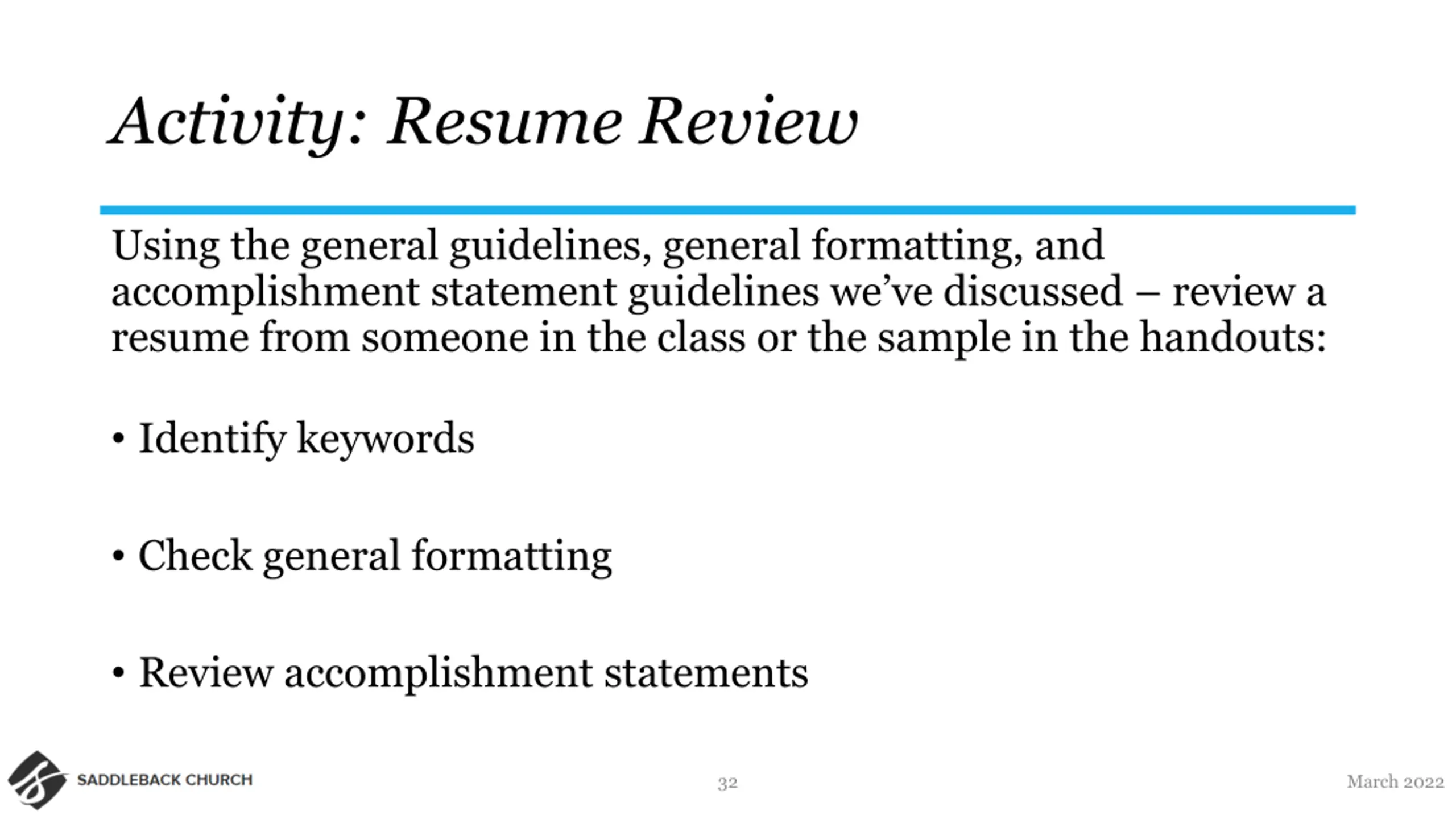 Activity: Resume Review

Using the general guidelines, general formatting, and accomplishment statement guidelines we've discussed – review a resume from someone in the class or the sample in the handouts:

• Identify keywords

• Check general formatting

• Review accomplishment statements

SADDLEBACK CHURCH

32

March 2022